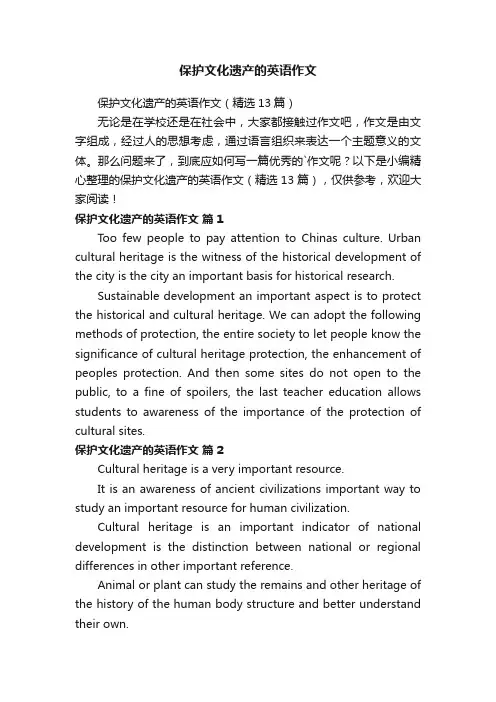 保护文化遗产的英语作文

保护文化遗产的英语作文（精选13篇）

无论是在学校还是在社会中，大家都接触过作文吧，作文是由文字组成，经过人的思想考虑，通过语言组织来表达一个主题意义的文体。那么问题来了，到底应如何写一篇优秀的`作文呢？以下是小编精心整理的保护文化遗产的英语作文（精选13篇），仅供参考，欢迎大家阅读！

保护文化遗产的英语作文 篇1

Too few people to pay attention to Chinas culture. Urban cultural heritage is the witness of the historical development of the city is the city an important basis for historical research.

Sustainable development an important aspect is to protect the historical and cultural heritage. We can adopt the following methods of protection, the entire society to let people know the significance of cultural heritage protection, the enhancement of peoples protection. And then some sites do not open to the public, to a fine of spoilers, the last teacher education allows students to awareness of the importance of the protection of cultural sites.

保护文化遗产的英语作文 篇2

Cultural heritage is a very important resource.

It is an awareness of ancient civilizations important way to study an important resource for human civilization.

Cultural heritage is an important indicator of national development is the distinction between national or regional differences in other important reference.

Animal or plant can study the remains and other heritage of the history of the human body structure and better understand their own.